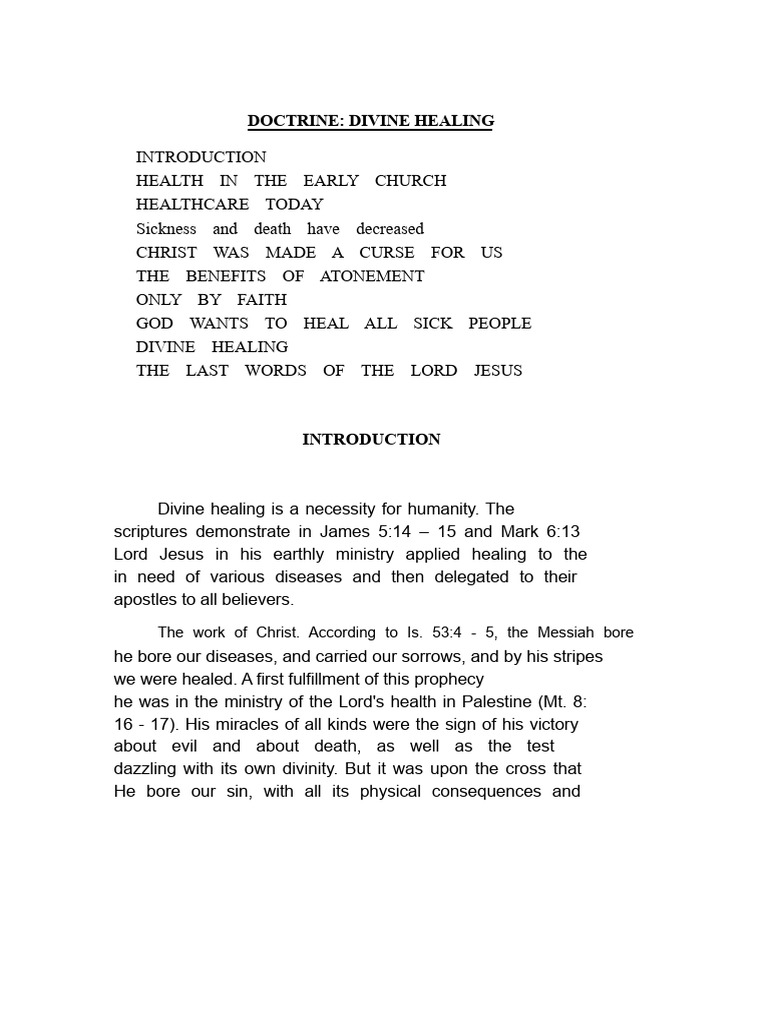 DOCTRINE: DIVINE HEALING

INTRODUCTION
HEALTH IN THE EARLY CHURCH
HEALTHCARE TODAY
Sickness and death have decreased
CHRIST WAS MADE A CURSE FOR US
THE BENEFITS OF ATONEMENT
ONLY BY FAITH
GOD WANTS TO HEAL ALL SICK PEOPLE
DIVINE HEALING
THE LAST WORDS OF THE LORD JESUS

INTRODUCTION

Divine healing is a necessity for humanity. The scriptures demonstrate in James 5:14 – 15 and Mark 6:13 Lord Jesus in his earthly ministry applied healing to the in need of various diseases and then delegated to their apostles to all believers.

The work of Christ. According to Is. 53:4 - 5, the Messiah bore he bore our diseases, and carried our sorrows, and by his stripes we were healed. A first fulfillment of this prophecy he was in the ministry of the Lord's health in Palestine (Mt. 8: 16 - 17). His miracles of all kinds were the sign of his victory about evil and about death, as well as the test dazzling with its own divinity. But it was upon the cross that He bore our sin, with all its physical consequences and